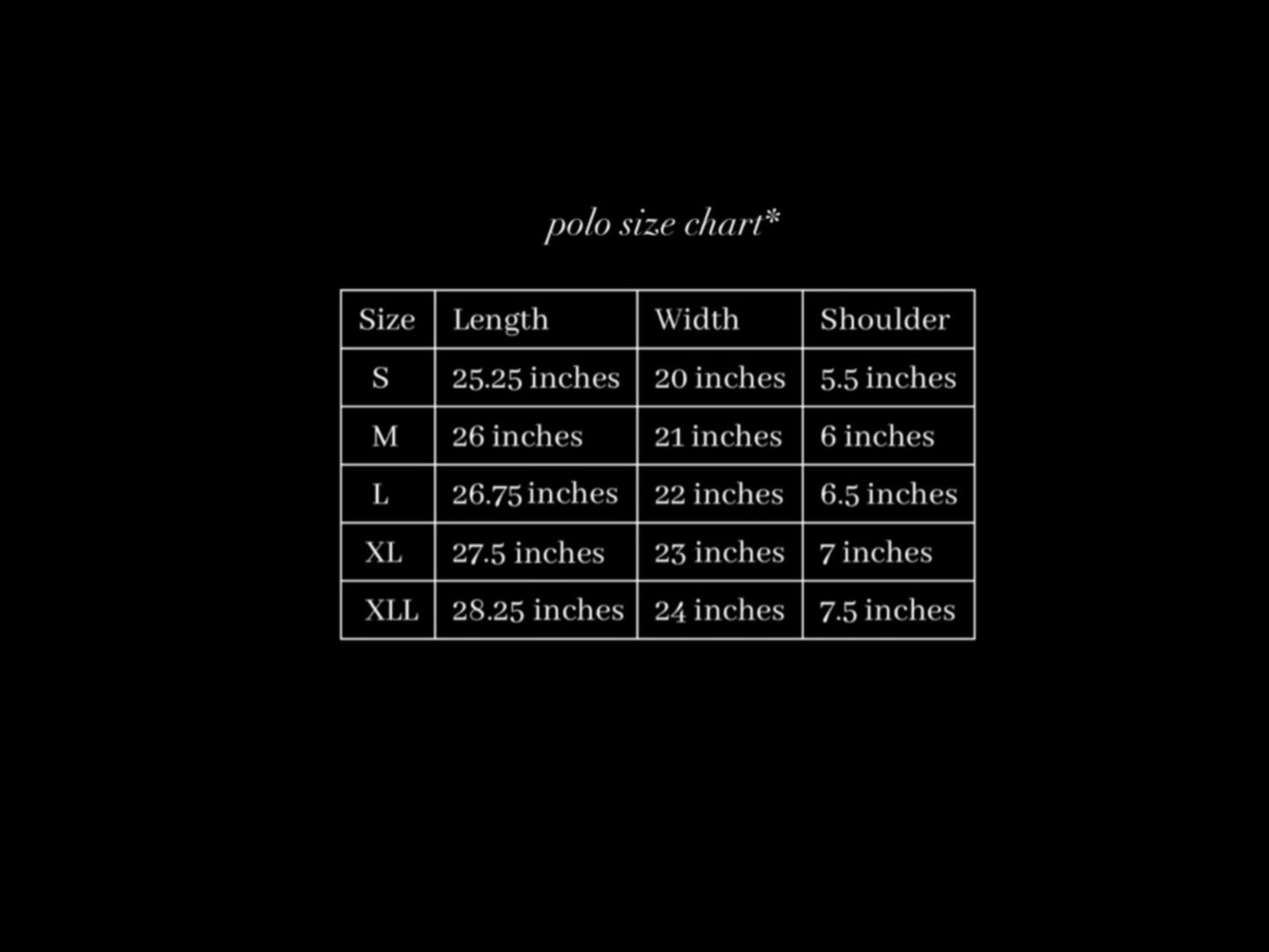 polo size chart*

| Size | Length | Width | Shoulder |
|---|---|---|---|
| S | 25.25 inches | 20 inches | 5.5 inches |
| M | 26 inches | 21 inches | 6 inches |
| L | 26.75 inches | 22 inches | 6.5 inches |
| XL | 27.5 inches | 23 inches | 7 inches |
| XLL | 28.25 inches | 24 inches | 7.5 inches |